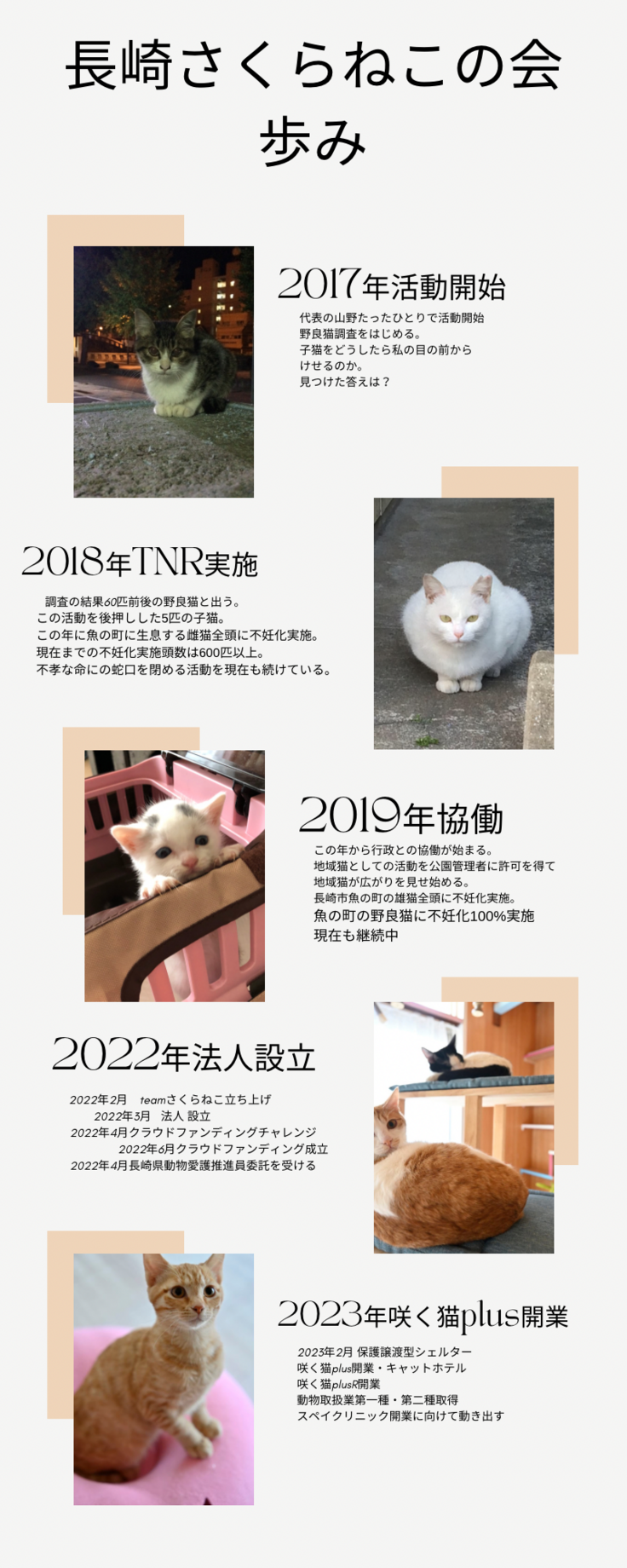 長崎さくらねこの会
歩み

2017年活動開始

代表の山野たったひとりで活動開始
野良猫調査をはじめる。
子猫をどうしたら私の目の前から
けせるのか。
見つけた答えは？

2018年TNR実施

調査の結果60匹前後の野良猫と出う。
この活動を後押しした5匹の子猫。
この年に魚の町に生息する雌猫全頭に不妊化実施。
現在までの不妊化実施頭数は600匹以上。
不孝な命にの蛇口を閉める活動を現在も続けている。

2019年協働

この年から行政との協働が始まる。
地域猫としての活動を公園管理者に許可を得て
地域猫が広がりを見せ始める。
長崎市魚の町の雄猫全頭に不妊化実施。
魚の町の野良猫に不妊化100%実施
現在も継続中

2022年法人設立

2022年2月 teamさくらねこ立ち上げ
2022年3月 法人 設立
2022年4月クラウドファンディングチャレンジ
2022年6月クラウドファンディング成立
2022年4月長崎県動物愛護推進員委託を受ける

2023年咲く猫plus開業

2023年2月 保護譲渡型シェルター
咲く猫plus開業・キャットホテル
咲く猫plusR開業
動物取扱業第一種・第二種取得
スペイクリニック開業に向けて動き出す